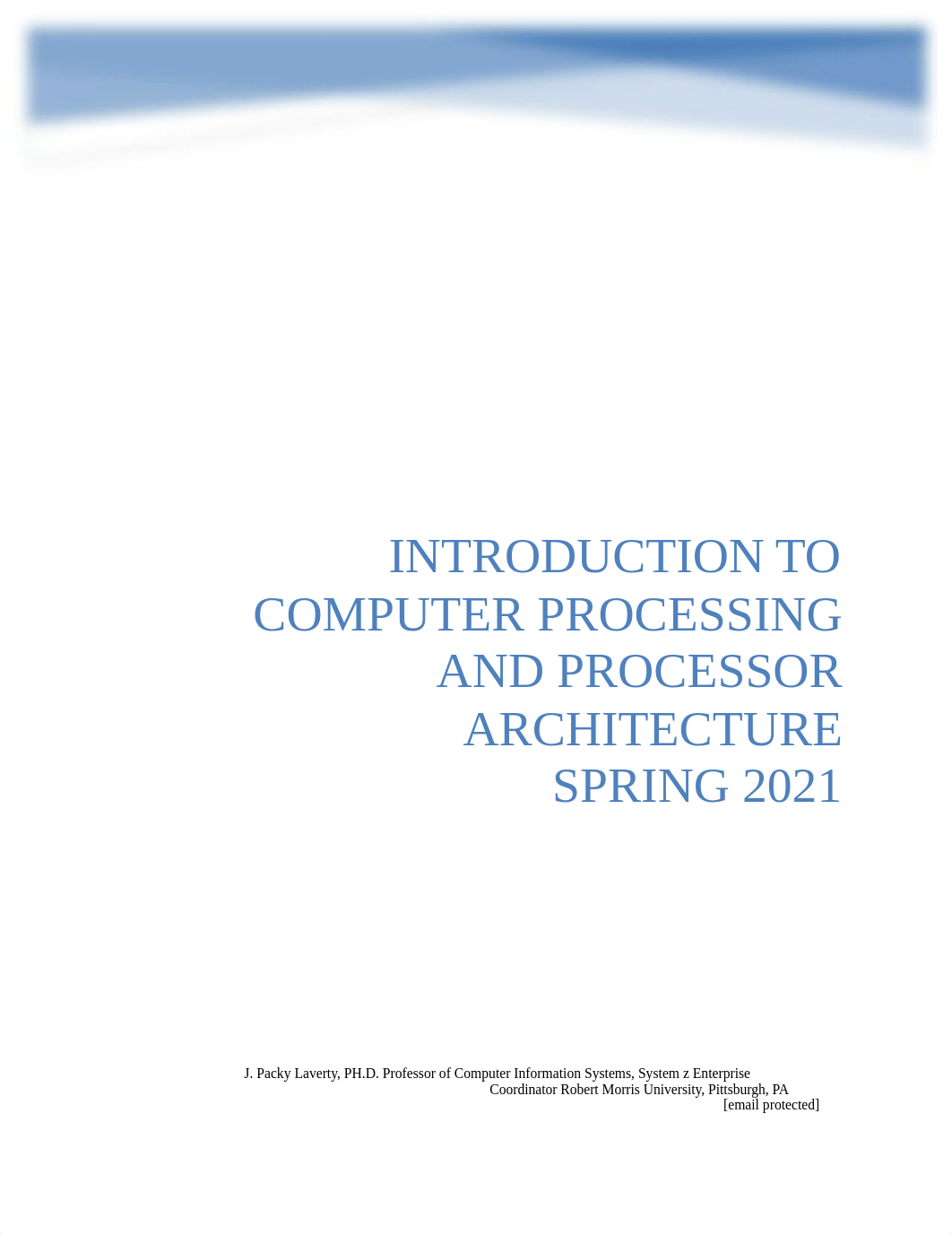 INTRODUCTION TO COMPUTER PROCESSING AND PROCESSOR ARCHITECTURE SPRING 2021

J. Packy Laverty, PH.D. Professor of Computer Information Systems, System z Enterprise Coordinator Robert Morris University, Pittsburgh, PA
[email protected]